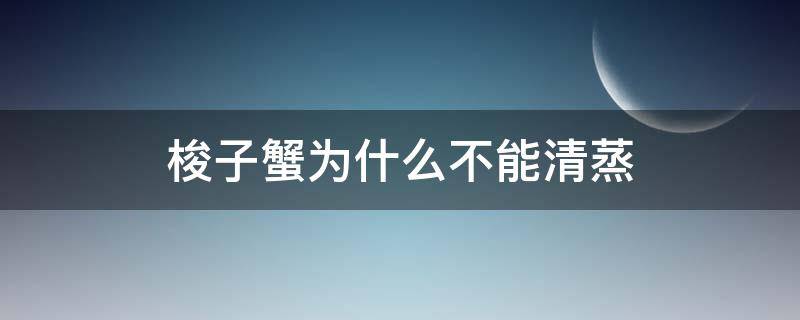 梭子蟹为什么不能清蒸